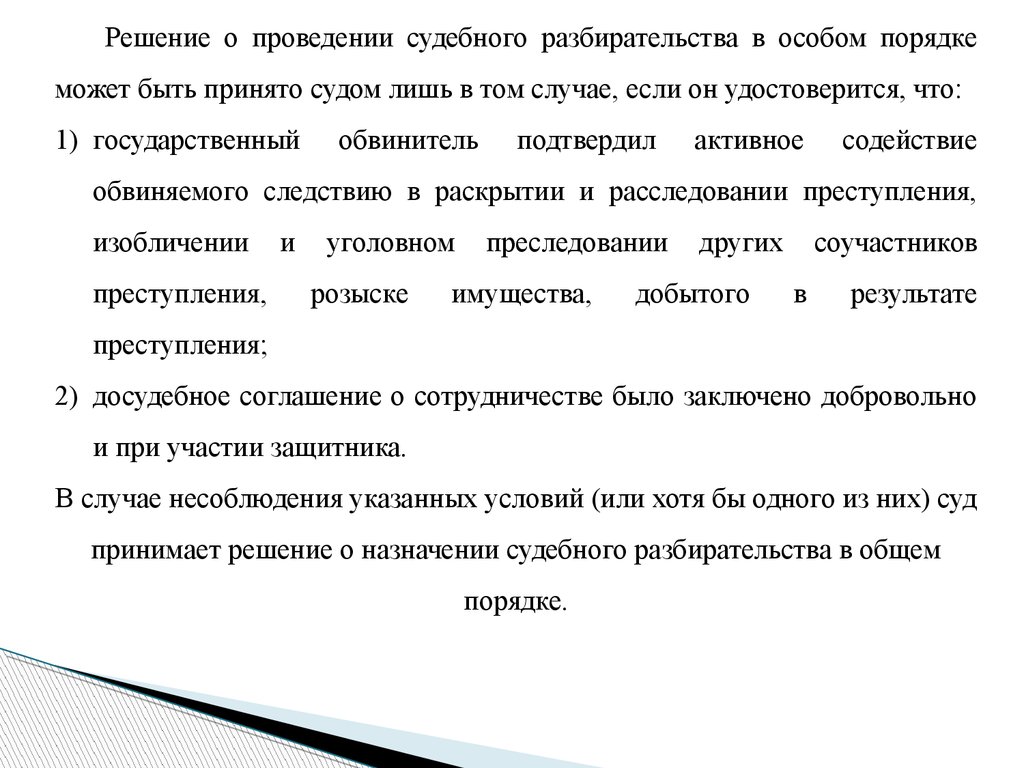 Решение о проведении судебного разбирательства в особом порядке может быть принято судом лишь в том случае, если он удостоверится, что:

1) государственный обвинитель подтвердил активное содействие обвиняемого следствию в раскрытии и расследовании преступления, изобличении и уголовном преследовании других соучастников преступления, розыске имущества, добытого в результате преступления;

2) досудебное соглашение о сотрудничестве было заключено добровольно и при участии защитника.

В случае несоблюдения указанных условий (или хотя бы одного из них) суд принимает решение о назначении судебного разбирательства в общем порядке.